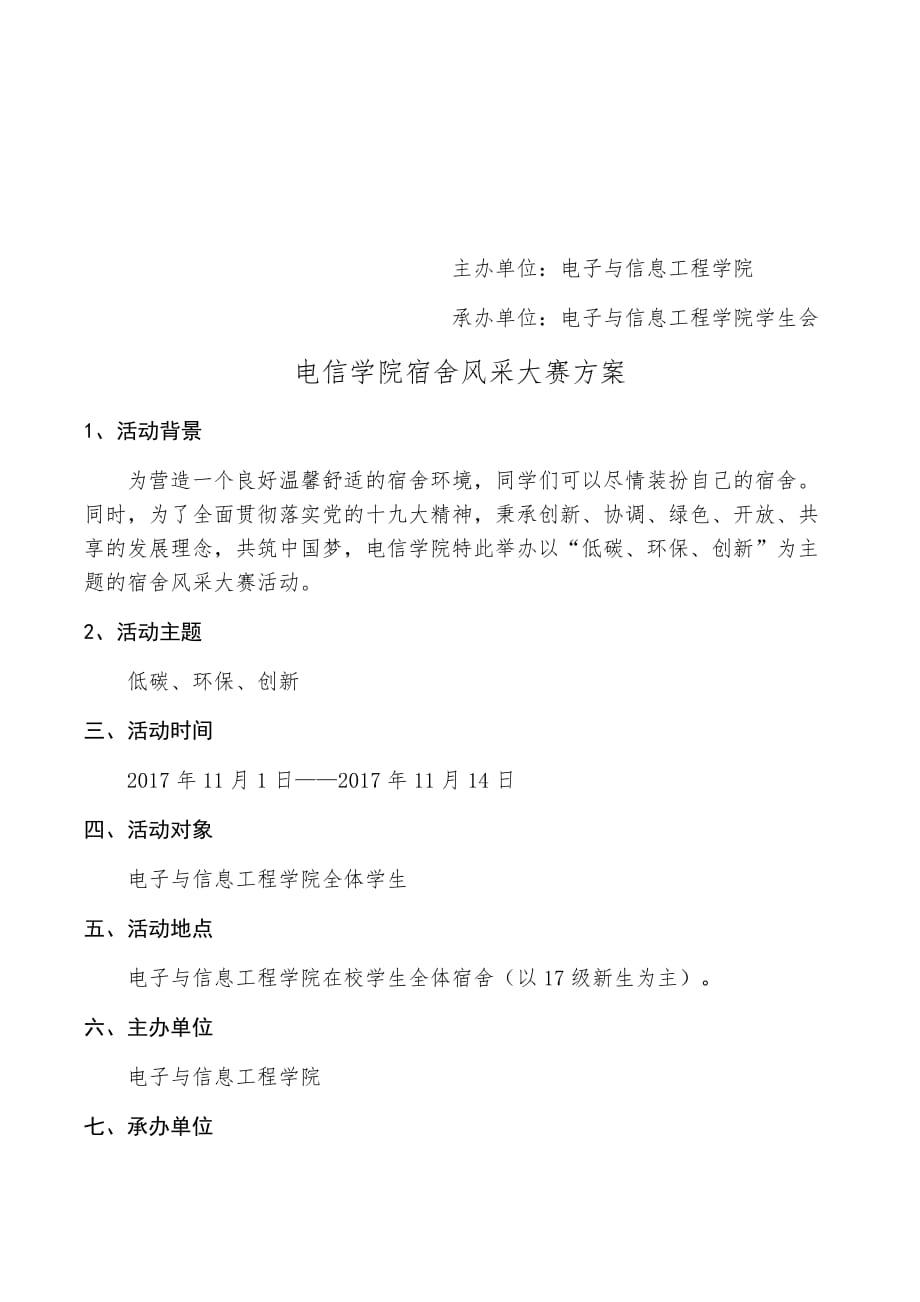 主办单位：电子与信息工程学院

承办单位：电子与信息工程学院学生会

电信学院宿舍风采大赛方案

1、活动背景

为营造一个良好温馨舒适的宿舍环境，同学们可以尽情装扮自己的宿舍。同时，为了全面贯彻落实党的十九大精神，秉承创新、协调、绿色、开放、共享的发展理念，共筑中国梦，电信学院特此举办以“低碳、环保、创新”为主题的宿舍风采大赛活动。

2、活动主题

低碳、环保、创新

三、活动时间

2017 年 11 月 1 日——2017 年 11 月 14 日

四、活动对象

电子与信息工程学院全体学生

五、活动地点

电子与信息工程学院在校学生全体宿舍（以 17 级新生为主）。

六、主办单位

电子与信息工程学院

七、承办单位